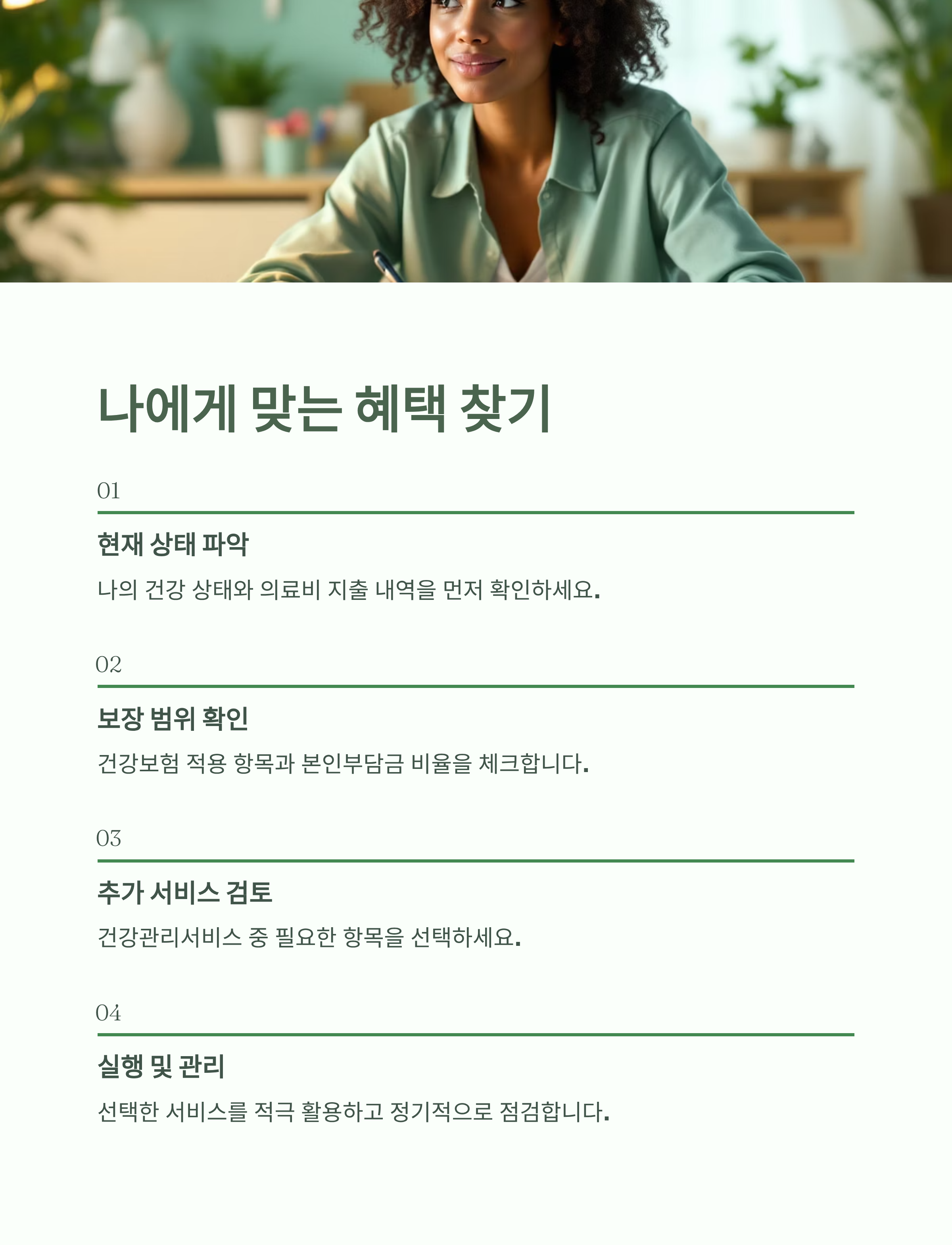 나에게 맞는 혜택 찾기

01

현재 상태 파악

나의 건강 상태와 의료비 지출 내역을 먼저 확인하세요.

02

보장 범위 확인

건강보험 적용 항목과 본인부담금 비율을 체크합니다.

03

추가 서비스 검토

건강관리서비스 중 필요한 항목을 선택하세요.

04

실행 및 관리

선택한 서비스를 적극 활용하고 정기적으로 점검합니다.